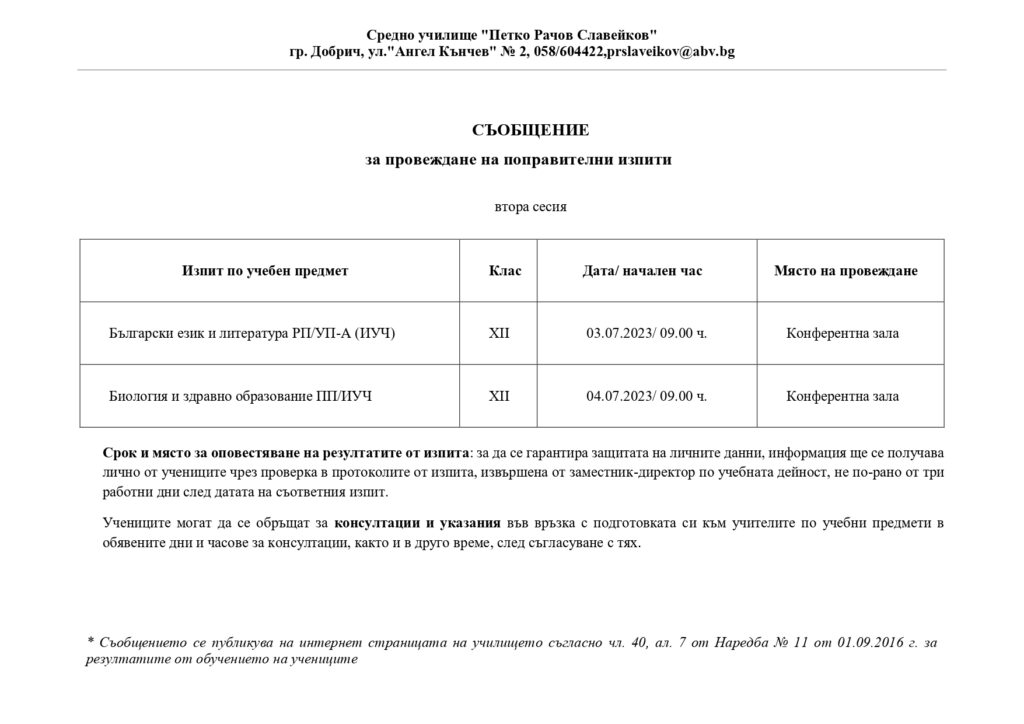 Средно училище "Петко Рачов Славейков"
гр. Добрич, ул."Ангел Кънчев" № 2, 058/604422,prslaveikov@abv.bg

СЪОБЩЕНИЕ
за провеждане на поправителни изпити

втора сесия

| Изпит по учебен предмет | Клас | Дата/ начален час | Място на провеждане |
|---|---|---|---|
| Български език и литература РП/УП-А (ИУЧ) | XII | 03.07.2023/ 09.00 ч. | Конферентна зала |
| Биология и здравно образование ПП/ИУЧ | XII | 04.07.2023/ 09.00 ч. | Конферентна зала |

Срок и място за оповестяване на резултатите от изпита: за да се гарантира защитата на личните данни, информация ще се получава лично от учениците чрез проверка в протоколите от изпита, извършена от заместник-директор по учебната дейност, не по-рано от три работни дни след датата на съответния изпит.

Учениците могат да се обръщат за консултации и указания във връзка с подготовката си към учителите по учебни предмети в обявените дни и часове за консултации, както и в друго време, след съгласуване с тях.

* Съобщението се публикува на интернет страницата на училището съгласно чл. 40, ал. 7 от Наредба № 11 от 01.09.2016 г. за резултатите от обучението на учениците